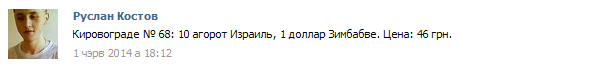 Руслан Костов
Кировограде № 68: 10 агорот Израиль, 1 доллар Зимбабве. Цена: 46 грн.
1 чэрв 2014 а 18:12